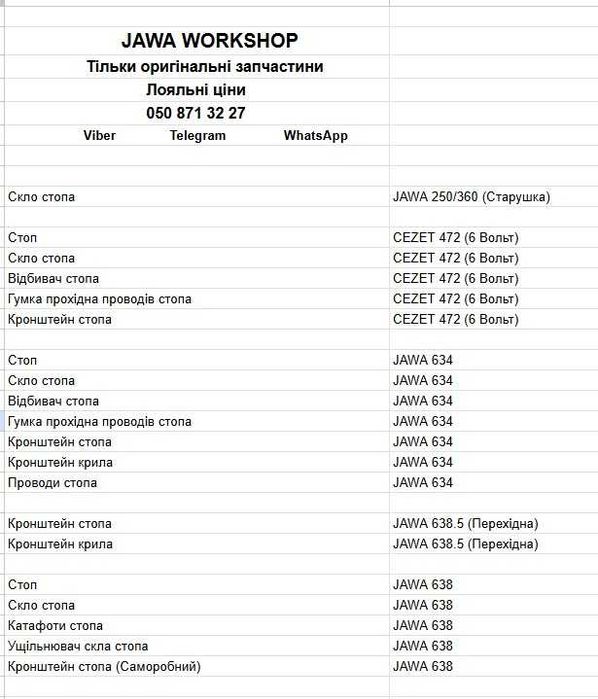 JAWA WORKSHOP
Тільки оригінальні запчастини
Лояльні ціни
050 871 32 27
Viber Telegram WhatsApp

| | |
|---|---|
| Скло стопа | JAWA 250/360 (Старушка) |
| | |
| Стоп | CEZET 472 (6 Вольт) |
| Скло стопа | CEZET 472 (6 Вольт) |
| Відбивач стопа | CEZET 472 (6 Вольт) |
| Гумка прохідна проводів стопа | CEZET 472 (6 Вольт) |
| Кронштейн стопа | CEZET 472 (6 Вольт) |
| | |
| Стоп | JAWA 634 |
| Скло стопа | JAWA 634 |
| Відбивач стопа | JAWA 634 |
| Гумка прохідна проводів стопа | JAWA 634 |
| Кронштейн стопа | JAWA 634 |
| Кронштейн крила | JAWA 634 |
| Проводи стопа | JAWA 634 |
| | |
| Кронштейн стопа | JAWA 638.5 (Перехідна) |
| Кронштейн крила | JAWA 638.5 (Перехідна) |
| | |
| Стоп | JAWA 638 |
| Скло стопа | JAWA 638 |
| Катафоти стопа | JAWA 638 |
| Ущільнювач скла стопа | JAWA 638 |
| Кронштейн стопа (Саморобний) | JAWA 638 |